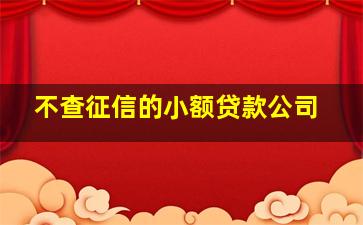 不查征信的小额贷款公司